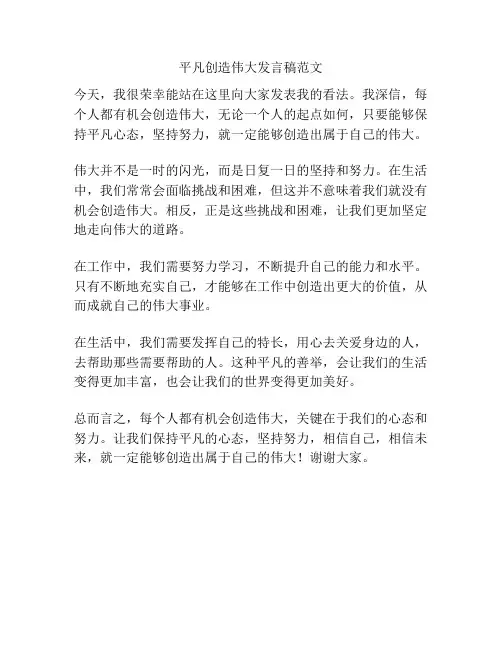 平凡创造伟大发言稿范文

今天，我很荣幸能站在这里向大家发表我的看法。我深信，每个人都有机会创造伟大，无论一个人的起点如何，只要能够保持平凡心态，坚持努力，就一定能够创造出属于自己的伟大。

伟大并不是一时的闪光，而是日复一日的坚持和努力。在生活中，我们常常会面临挑战和困难，但这并不意味着我们就没有机会创造伟大。相反，正是这些挑战和困难，让我们更加坚定地走向伟大的道路。

在工作中，我们需要努力学习，不断提升自己的能力和水平。只有不断地充实自己，才能够在工作中创造出更大的价值，从而成就自己的伟大事业。

在生活中，我们需要发挥自己的特长，用心去关爱身边的人，去帮助那些需要帮助的人。这种平凡的善举，会让我们的生活变得更加丰富，也会让我们的世界变得更加美好。

总而言之，每个人都有机会创造伟大，关键在于我们的心态和努力。让我们保持平凡的心态，坚持努力，相信自己，相信未来，就一定能够创造出属于自己的伟大！谢谢大家。